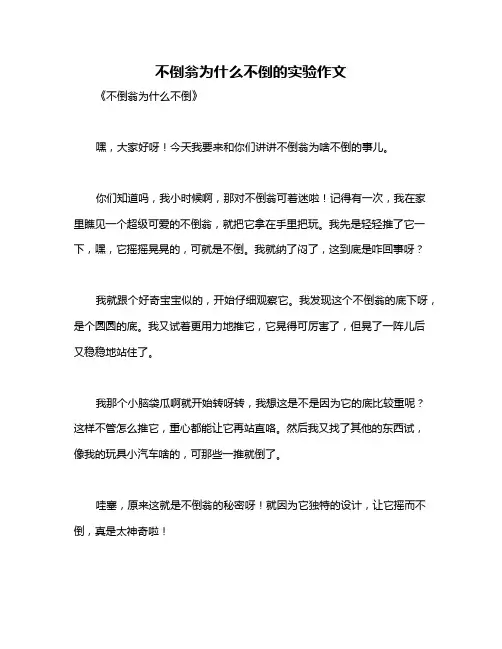 不倒翁为什么不倒的实验作文

《不倒翁为什么不倒》

嘿，大家好呀！今天我要来和你们讲讲不倒翁为啥不倒的事儿。

你们知道吗，我小时候啊，那对不倒翁可着迷啦！记得有一次，我在家里瞧见一个超级可爱的不倒翁，就把它拿在手里把玩。我先是轻轻推了它一下，嘿，它摇摇晃晃的，可就是不倒。我就纳了闷了，这到底是咋回事呀？

我就跟个好奇宝宝似的，开始仔细观察它。我发现这个不倒翁的底下呀，是个圆圆的底。我又试着更用力地推它，它晃得可厉害了，但晃了一阵儿后又稳稳地站住了。

我那个小脑袋瓜啊就开始转呀转，我想这是不是因为它的底比较重呢？这样不管怎么推它，重心都能让它再站直咯。然后我又找了其他的东西试，像我的玩具小汽车啥的，可那些一推就倒了。

哇塞，原来这就是不倒翁的秘密呀！就因为它独特的设计，让它摇而不倒，真是太神奇啦！